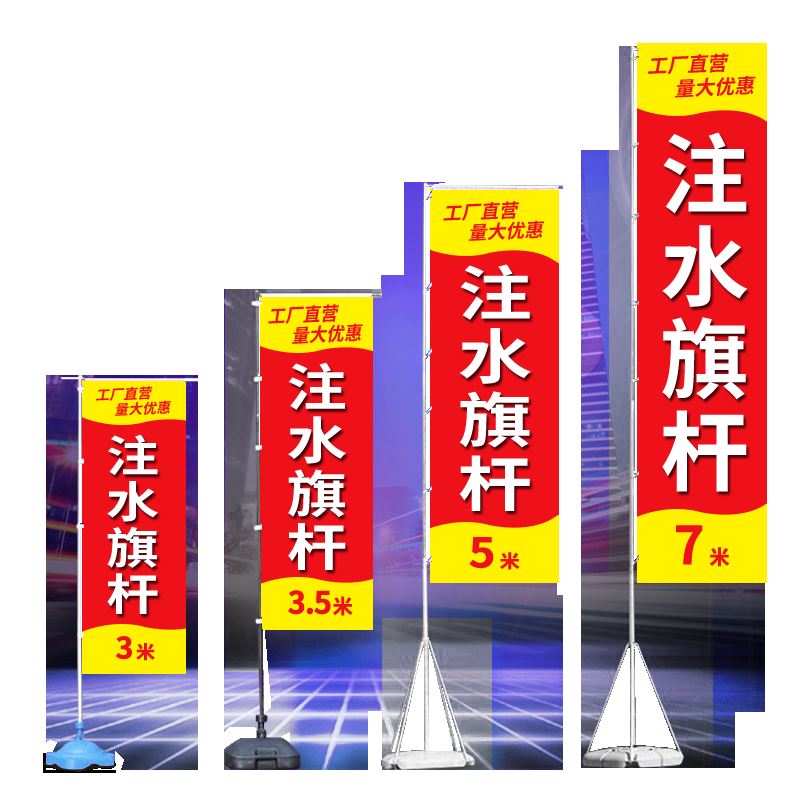 工厂直营
量大优惠
注水旗杆
3米

工厂直营
量大优惠
注水旗杆
3.5米

工厂直营
量大优惠
注水旗杆
5米

工厂直营
量大优惠
注水旗杆
7米